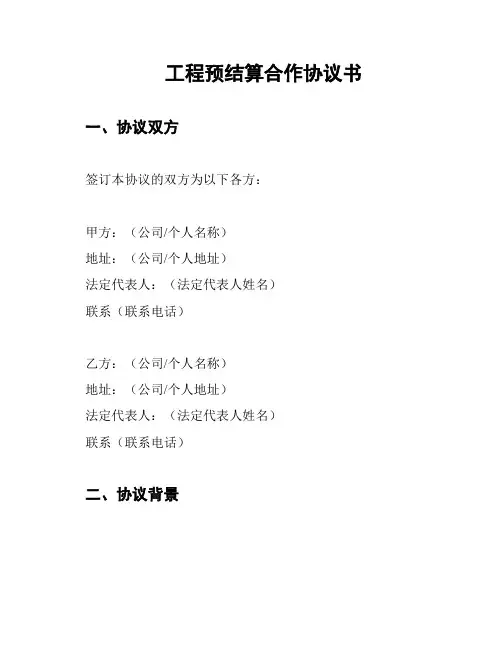 工程预结算合作协议书

一、协议双方

签订本协议的双方为以下各方：

甲方：（公司/个人名称）
地址：（公司/个人地址）
法定代表人：（法定代表人姓名）
联系（联系电话）

乙方：（公司/个人名称）
地址：（公司/个人地址）
法定代表人：（法定代表人姓名）
联系（联系电话）

二、协议背景